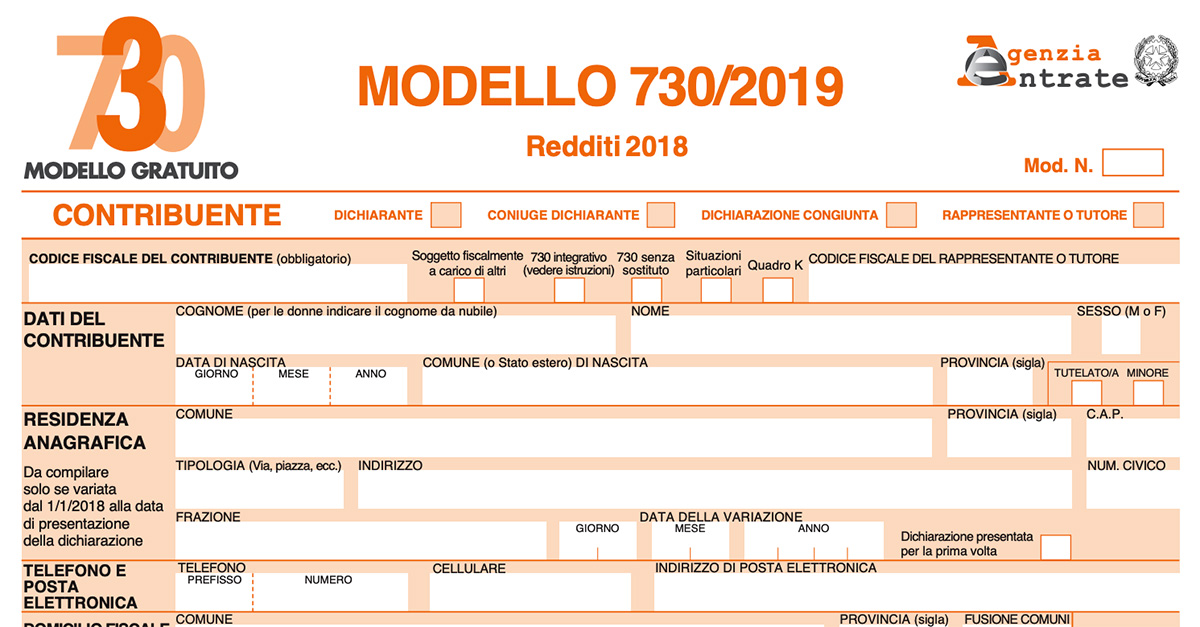 730
MODELLO GRATUITO

MODELLO 730/2019
Redditi 2018

Agenzia Entrate

Mod. N.

CONTRIBUENTE
DICHIARANTE
CONIUGE DICHIARANTE
DICHIARAZIONE CONGIUNTA
RAPPRESENTANTE O TUTORE

CODICE FISCALE DEL CONTRIBUENTE (obbligatorio)
Soggetto fiscalmente a carico di altri
730 integrativo (vedere istruzioni)
730 senza sostituto
Situazioni particolari
Quadro K
CODICE FISCALE DEL RAPPRESENTANTE O TUTORE

DATI DEL CONTRIBUENTE
COGNOME (per le donne indicare il cognome da nubile)
NOME
SESSO (M o F)
DATA DI NASCITA
GIORNO
MESE
ANNO
COMUNE (o Stato estero) DI NASCITA
PROVINCIA (sigla)
TUTELATO/A
MINORE

RESIDENZA ANAGRAFICA
Da compilare solo se variata dal 1/1/2018 alla data di presentazione della dichiarazione
COMUNE
PROVINCIA (sigla)
C.A.P.
TIPOLOGIA (Via, piazza, ecc.)
INDIRIZZO
NUM. CIVICO
FRAZIONE
DATA DELLA VARIAZIONE
GIORNO
MESE
ANNO
Dichiarazione presentata per la prima volta

TELEFONO E POSTA ELETTRONICA
TELEFONO
PREFISSO
NUMERO
CELLULARE
INDIRIZZO DI POSTA ELETTRONICA

DOMICILIO FISCALE
COMUNE
PROVINCIA (sigla)
FUSIONE COMUNI